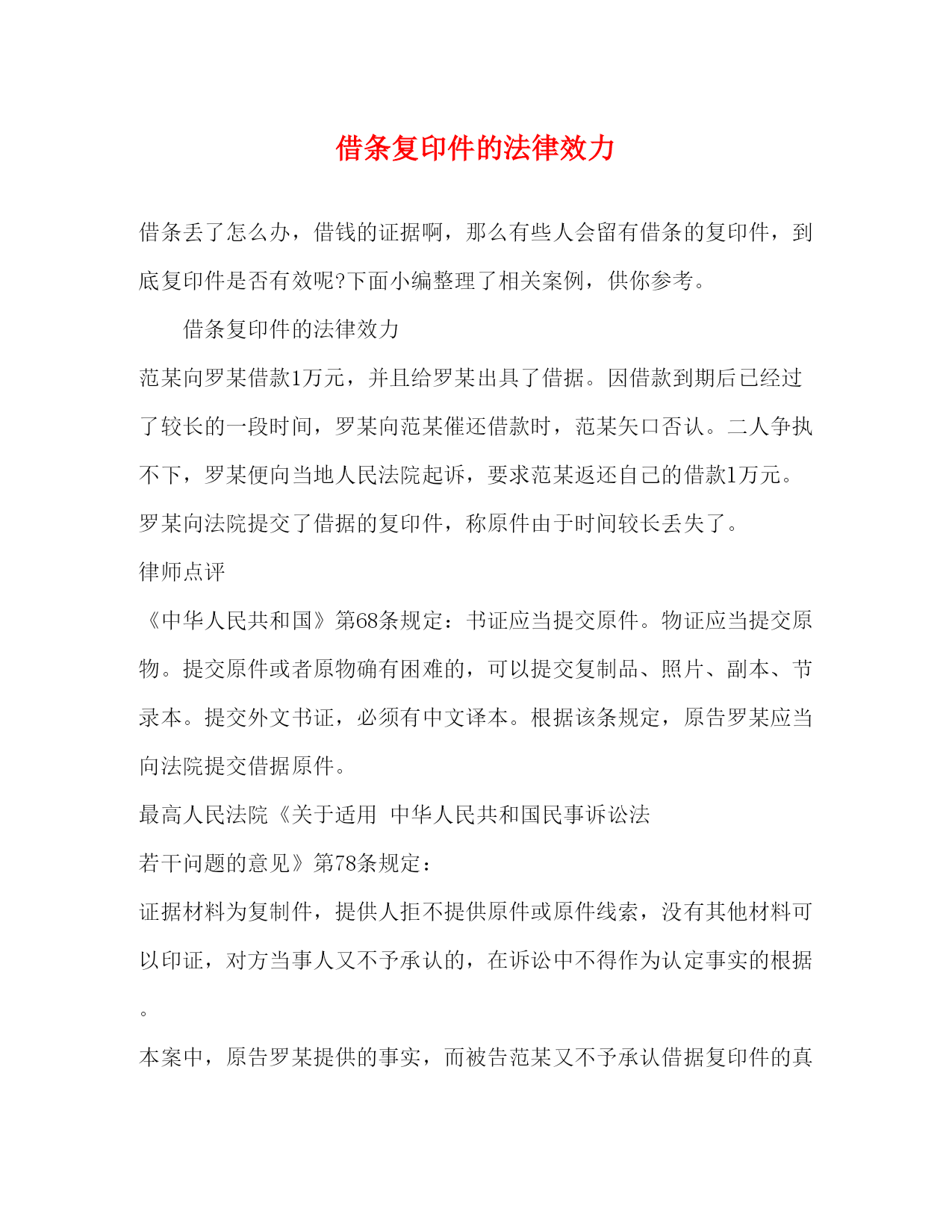 借条复印件的法律效力

借条丢了怎么办，借钱的证据啊，那么有些人会留有借条的复印件，到底复印件是否有效呢?下面小编整理了相关案例，供你参考。

借条复印件的法律效力

范某向罗某借款1万元，并且给罗某出具了借据。因借款到期后已经过了较长的一段时间，罗某向范某催还借款时，范某矢口否认。二人争执不下，罗某便向当地人民法院起诉，要求范某返还自己的借款1万元。罗某向法院提交了借据的复印件，称原件由于时间较长丢失了。

律师点评

《中华人民共和国》第68条规定：书证应当提交原件。物证应当提交原物。提交原件或者原物确有困难的，可以提交复制品、照片、副本、节录本。提交外文书证，必须有中文译本。根据该条规定，原告罗某应当向法院提交借据原件。

最高人民法院《关于适用 中华人民共和国民事诉讼法

若干问题的意见》第78条规定：

证据材料为复制件，提供人拒不提供原件或原件线索，没有其他材料可以印证，对方当事人又不予承认的，在诉讼中不得作为认定事实的根据。

本案中，原告罗某提供的事实，而被告范某又不予承认借据复印件的真